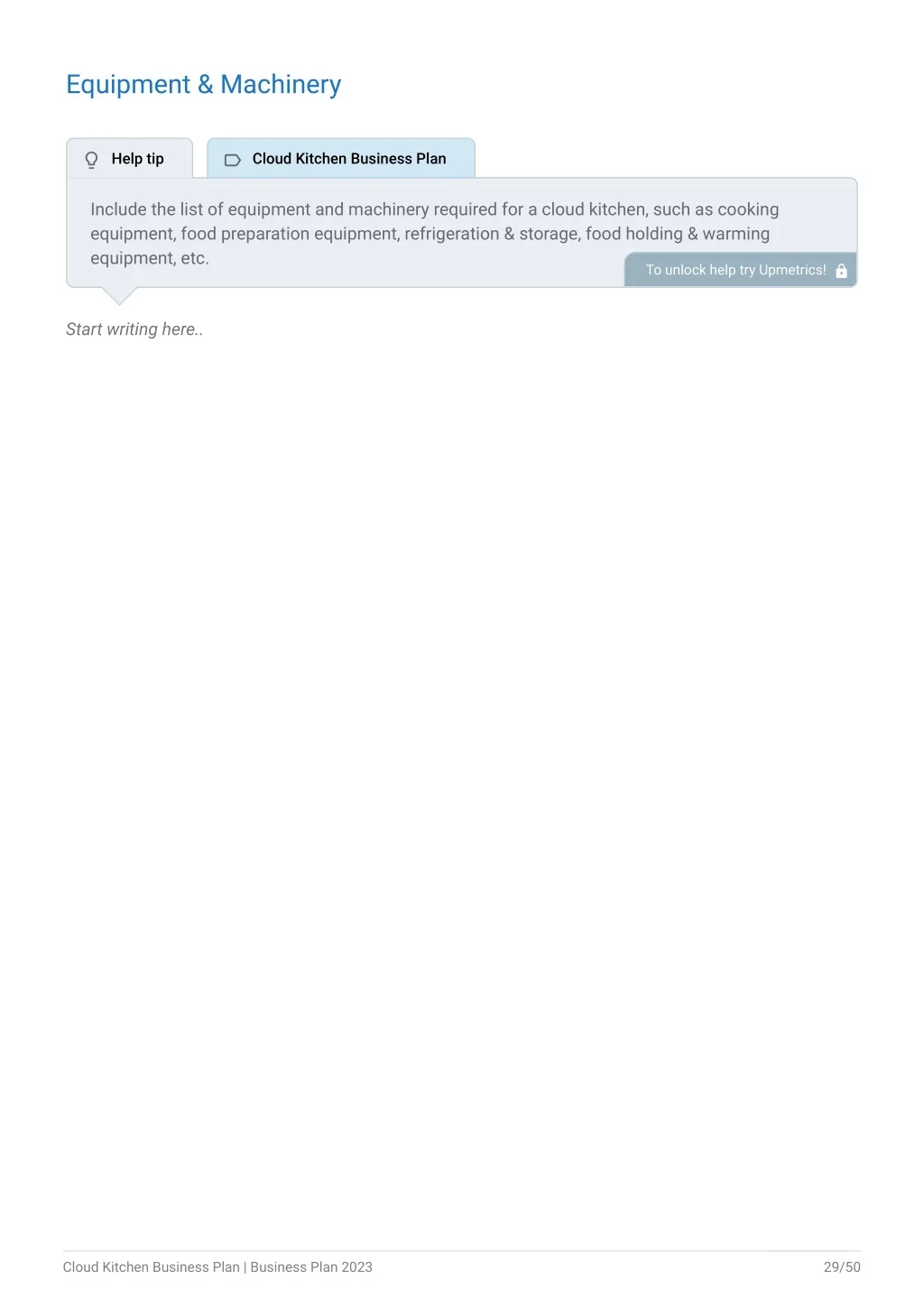 Equipment & Machinery

Help tip

Cloud Kitchen Business Plan

Include the list of equipment and machinery required for a cloud kitchen, such as cooking equipment, food preparation equipment, refrigeration & storage, food holding & warming equipment, etc.

To unlock help try Upmetrics!

Start writing here..

Cloud Kitchen Business Plan | Business Plan 2023

29/50